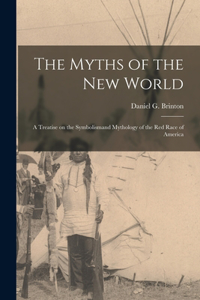 The Myths of the New World

Daniel G. Brinton

A Treatise on the Symbolismand Mythology of the Red Race of America